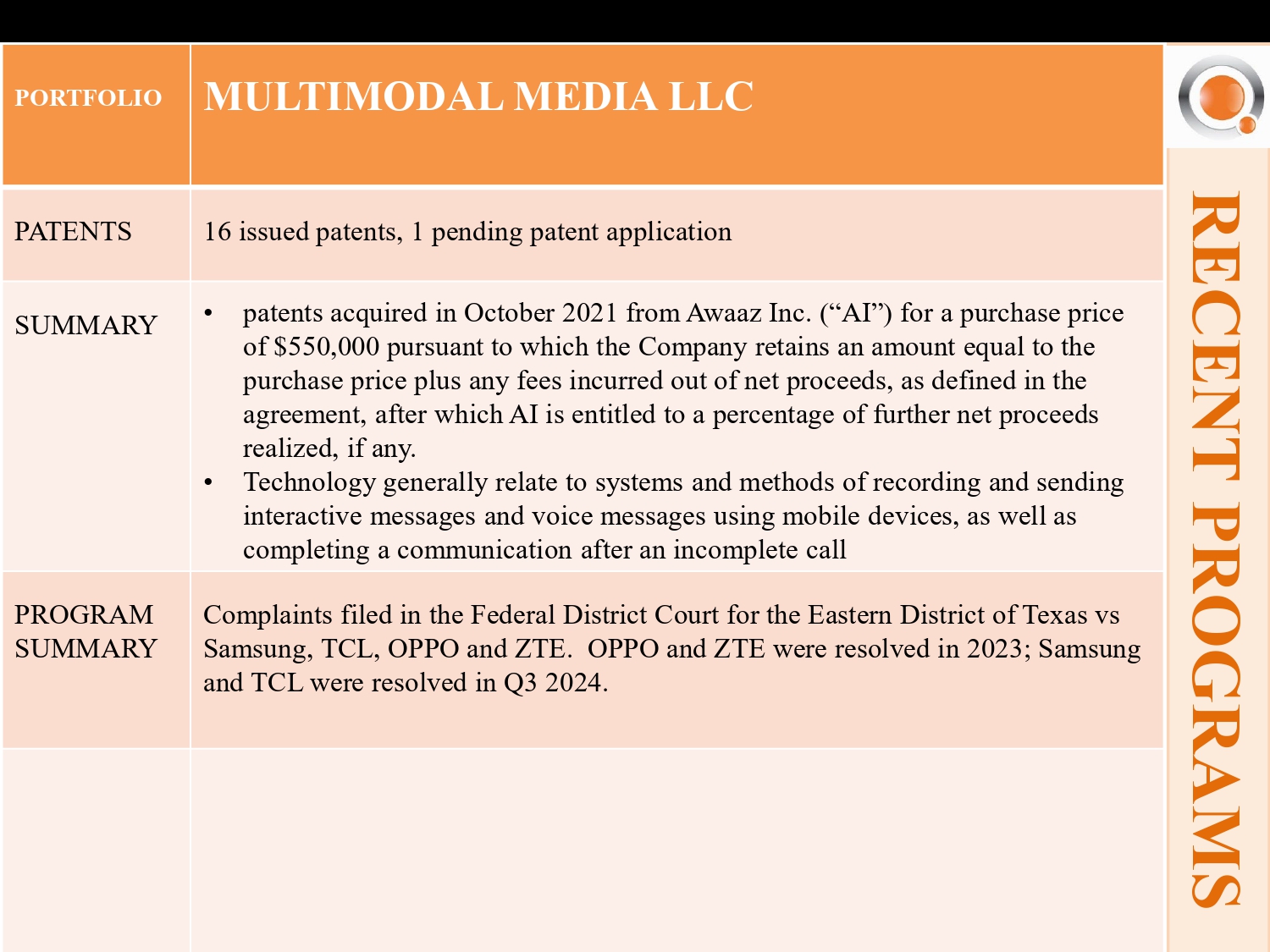 | PORTFOLIO | MULTIMODAL MEDIA LLC |
|---|---|
| PATENTS | 16 issued patents, 1 pending patent application |
| SUMMARY | • patents acquired in October 2021 from Awaaz Inc. ("AI") for a purchase price of $550,000 pursuant to which the Company retains an amount equal to the purchase price plus any fees incurred out of net proceeds, as defined in the agreement, after which AI is entitled to a percentage of further net proceeds realized, if any. • Technology generally relate to systems and methods of recording and sending interactive messages and voice messages using mobile devices, as well as completing a communication after an incomplete call |
| PROGRAM SUMMARY | Complaints filed in the Federal District Court for the Eastern District of Texas vs Samsung, TCL, OPPO and ZTE. OPPO and ZTE were resolved in 2023; Samsung and TCL were resolved in Q3 2024. |
| | |

RECENT PROGRAMS